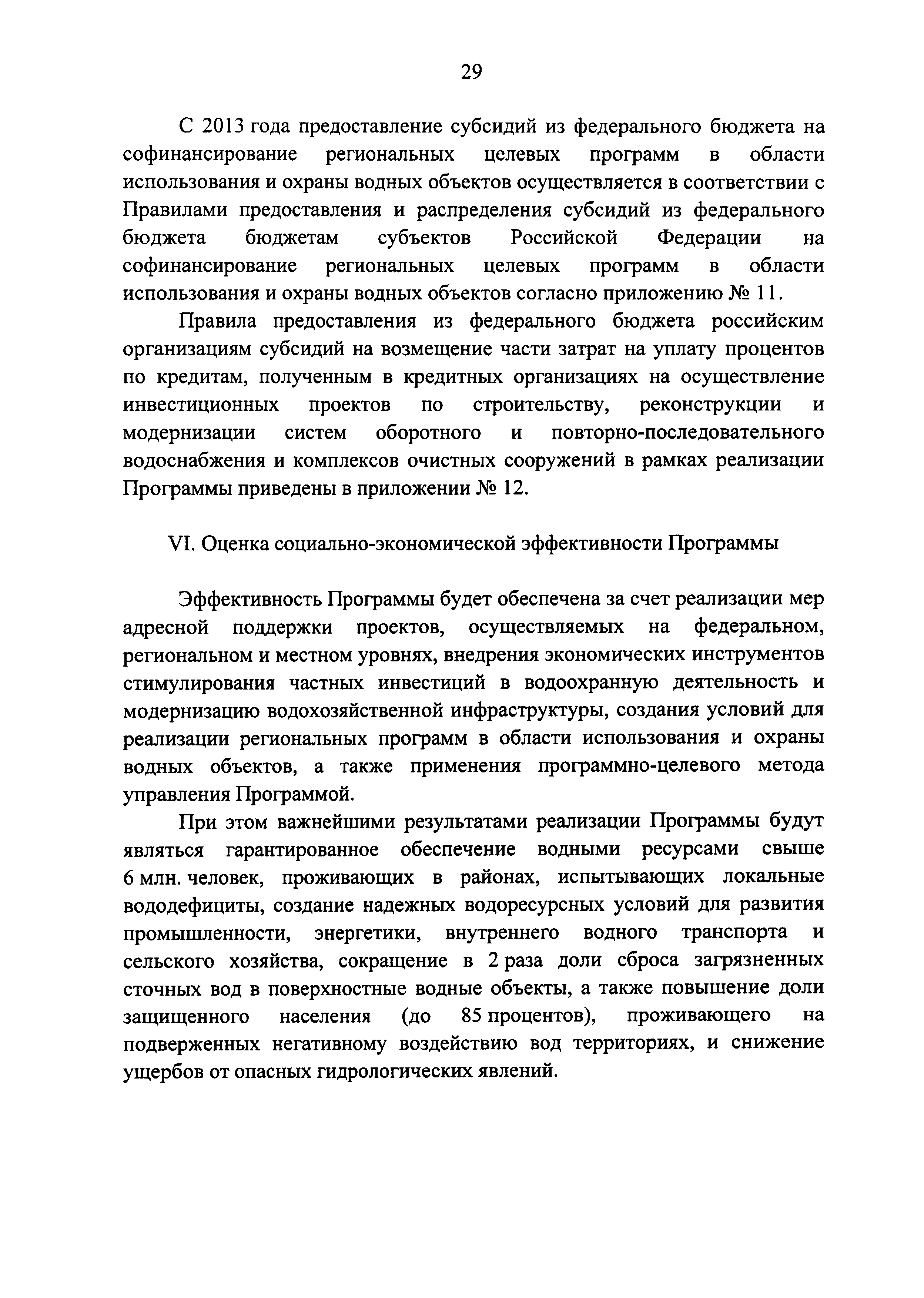 29

С 2013 года предоставление субсидий из федерального бюджета на софинансирование региональных целевых программ в области использования и охраны водных объектов осуществляется в соответствии с Правилами предоставления и распределения субсидий из федерального бюджета бюджетам субъектов Российской Федерации на софинансирование региональных целевых программ в области использования и охраны водных объектов согласно приложению № 11.

Правила предоставления из федерального бюджета российским организациям субсидий на возмещение части затрат на уплату процентов по кредитам, полученным в кредитных организациях на осуществление инвестиционных проектов по строительству, реконструкции и модернизации систем оборотного и повторно-последовательного водоснабжения и комплексов очистных сооружений в рамках реализации Программы приведены в приложении № 12.

VI. Оценка социально-экономической эффективности Программы

Эффективность Программы будет обеспечена за счет реализации мер адресной поддержки проектов, осуществляемых на федеральном, региональном и местном уровнях, внедрения экономических инструментов стимулирования частных инвестиций в водоохранную деятельность и модернизацию водохозяйственной инфраструктуры, создания условий для реализации региональных программ в области использования и охраны водных объектов, а также применения программно-целевого метода управления Программой.

При этом важнейшими результатами реализации Программы будут являться гарантированное обеспечение водными ресурсами свыше 6 млн. человек, проживающих в районах, испытывающих локальные вододефициты, создание надежных водоресурсных условий для развития промышленности, энергетики, внутреннего водного транспорта и сельского хозяйства, сокращение в 2 раза доли сброса загрязненных сточных вод в поверхностные водные объекты, а также повышение доли защищенного населения (до 85 процентов), проживающего на подверженных негативному воздействию вод территориях, и снижение ущербов от опасных гидрологических явлений.